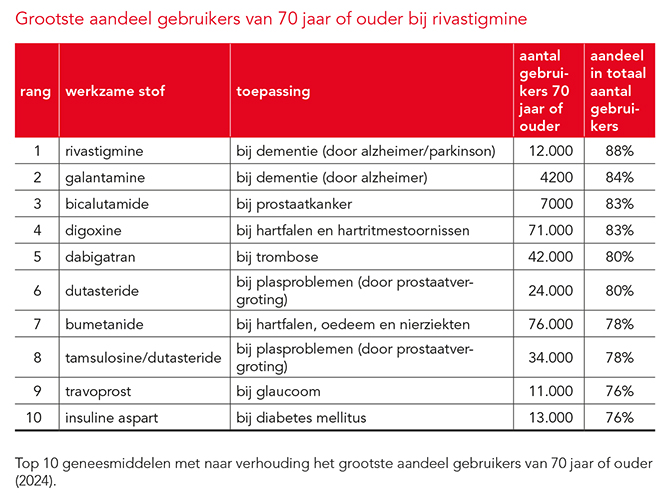 Grootste aandeel gebruikers van 70 jaar of ouder bij rivastigmine

| rang | werkzame stof | toepassing | aantal gebruikers 70 jaar of ouder | aandeel in totaal aantal gebruikers |
|---|---|---|---|---|
| 1 | rivastigmine | bij dementie (door alzheimer/parkinson) | 12.000 | 88% |
| 2 | galantamine | bij dementie (door alzheimer) | 4200 | 84% |
| 3 | bicalutamide | bij prostaatkanker | 7000 | 83% |
| 4 | digoxine | bij hartfalen en hartritmestoornissen | 71.000 | 83% |
| 5 | dabigatran | bij trombose | 42.000 | 80% |
| 6 | dutasteride | bij plasproblemen (door prostaatvergroting) | 24.000 | 80% |
| 7 | bumetanide | bij hartfalen, oedeem en nierziekten | 76.000 | 78% |
| 8 | tamsulosine/dutasteride | bij plasproblemen (door prostaatvergroting) | 34.000 | 78% |
| 9 | travoprost | bij glaucoom | 11.000 | 76% |
| 10 | insuline aspart | bij diabetes mellitus | 13.000 | 76% |

Top 10 geneesmiddelen met naar verhouding het grootste aandeel gebruikers van 70 jaar of ouder (2024).